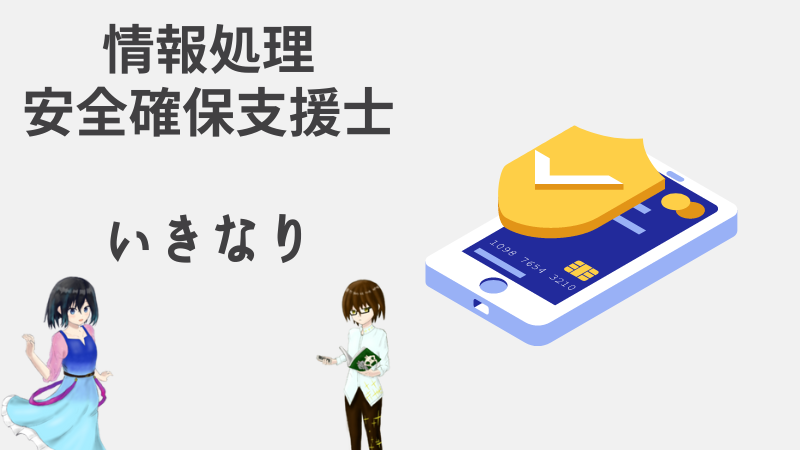 情報処理
安全確保支援士

いきなり

1098 7654 3210